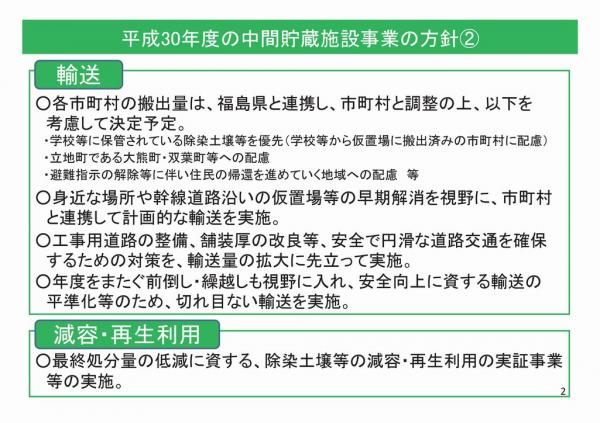 平成30年度の中間貯蔵施設事業の方針②

輸送

○各市町村の搬出量は、福島県と連携し、市町村と調整の上、以下を考慮して決定予定。
・学校等に保管されている除染土壌等を優先（学校等から仮置場に搬出済みの市町村に配慮）
・立地町である大熊町・双葉町等への配慮
・避難指示の解除等に伴い住民の帰還を進めていく地域への配慮　等

○身近な場所や幹線道路沿いの仮置場等の早期解消を視野に、市町村と連携して計画的な輸送を実施。

○工事用道路の整備、舗装厚の改良等、安全で円滑な道路交通を確保するための対策を、輸送量の拡大に先立って実施。

○年度をまたぐ前倒し・繰越しも視野に入れ、安全向上に資する輸送の平準化等のため、切れ目ない輸送を実施。

減容・再生利用

○最終処分量の低減に資する、除染土壌等の減容・再生利用の実証事業等の実施。

2